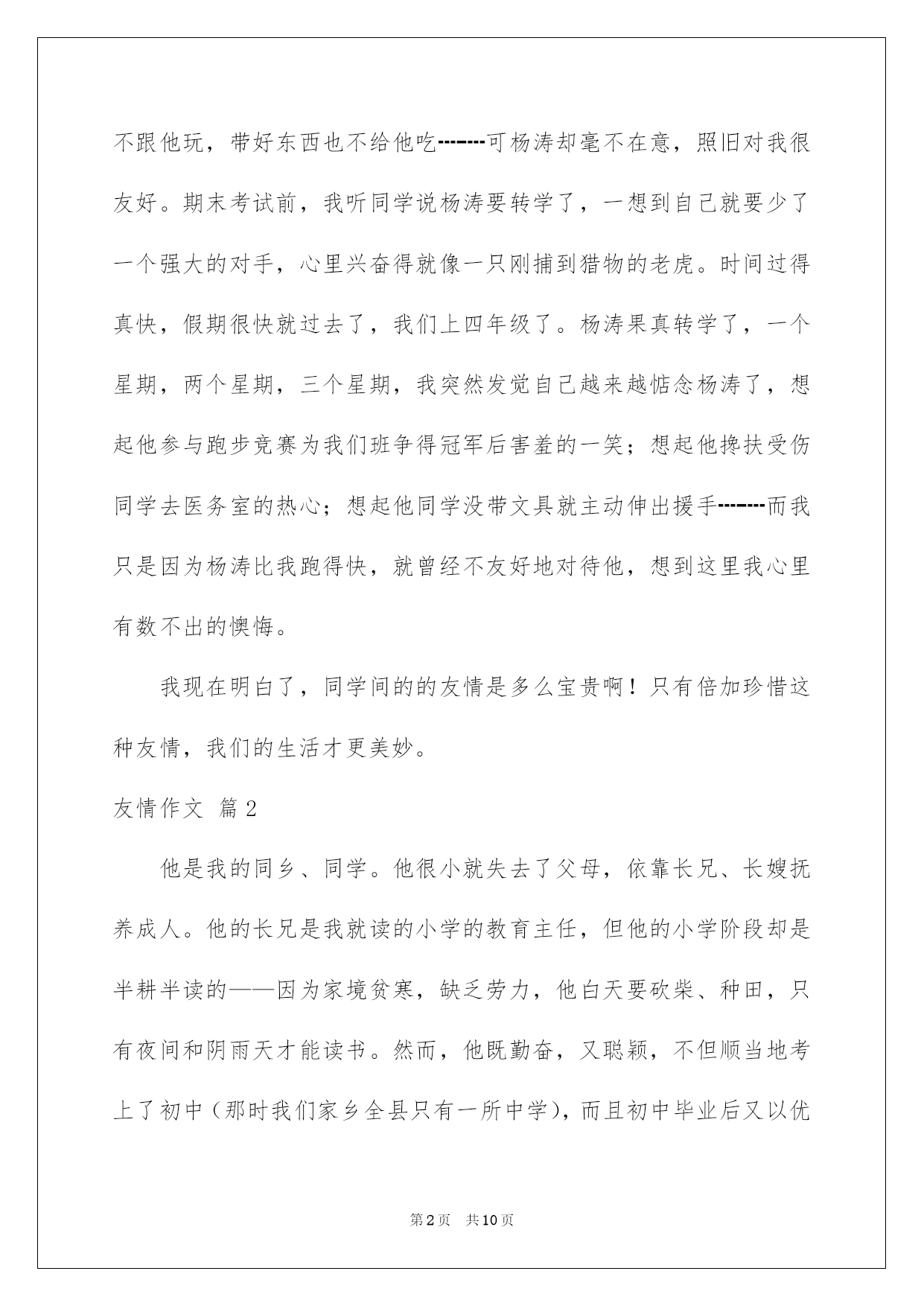 不跟他玩，带好东西也不给他吃--------可杨涛却毫不在意，照旧对我很友好。期末考试前，我听同学说杨涛要转学了，一想到自己就要少了一个强大的对手，心里兴奋得就像一只刚捕到猎物的老虎。时间过得真快，假期很快就过去了，我们上四年级了。杨涛果真转学了，一个星期，两个星期，三个星期，我突然发觉自己越来越惦念杨涛了，想起他参与跑步竞赛为我们班争得冠军后害羞的一笑；想起他搀扶受伤同学去医务室的热心；想起他同学没带文具就主动伸出援手--------而我只是因为杨涛比我跑得快，就曾经不友好地对待他，想到这里我心里有数不出的懊悔。

我现在明白了，同学间的的友情是多么宝贵啊！只有倍加珍惜这种友情，我们的生活才更美妙。

友情作文 篇2

他是我的同乡、同学。他很小就失去了父母，依靠长兄、长嫂抚养成人。他的长兄是我就读的小学的教育主任，但他的小学阶段却是半耕半读的——因为家境贫寒，缺乏劳力，他白天要砍柴、种田，只有夜间和阴雨天才能读书。然而，他既勤奋，又聪颖，不但顺当地考上了初中（那时我们家乡全县只有一所中学），而且初中毕业后又以优

第2页 共10页